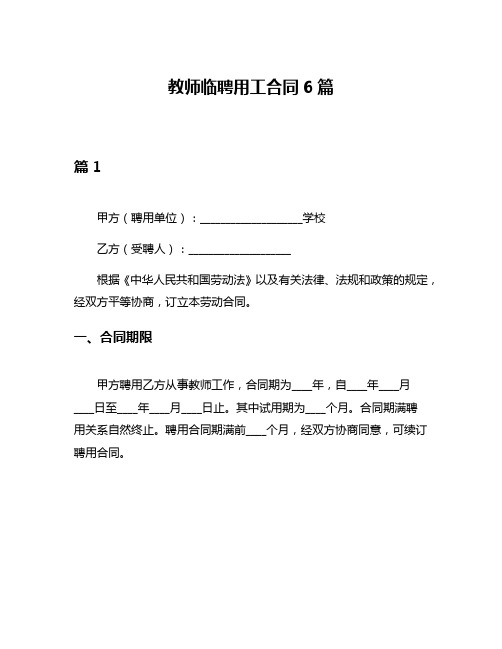 教师临聘用工合同 6 篇

篇 1

甲方（聘用单位）：__________________学校

乙方（受聘人）：__________________

根据《中华人民共和国劳动法》以及有关法律、法规和政策的规定，经双方平等协商，订立本劳动合同。

一、合同期限

甲方聘用乙方从事教师工作，合同期为____年，自____年____月____日至____年____月____日止。其中试用期为____个月。合同期满聘用关系自然终止。聘用合同期满前____个月，经双方协商同意，可续订聘用合同。